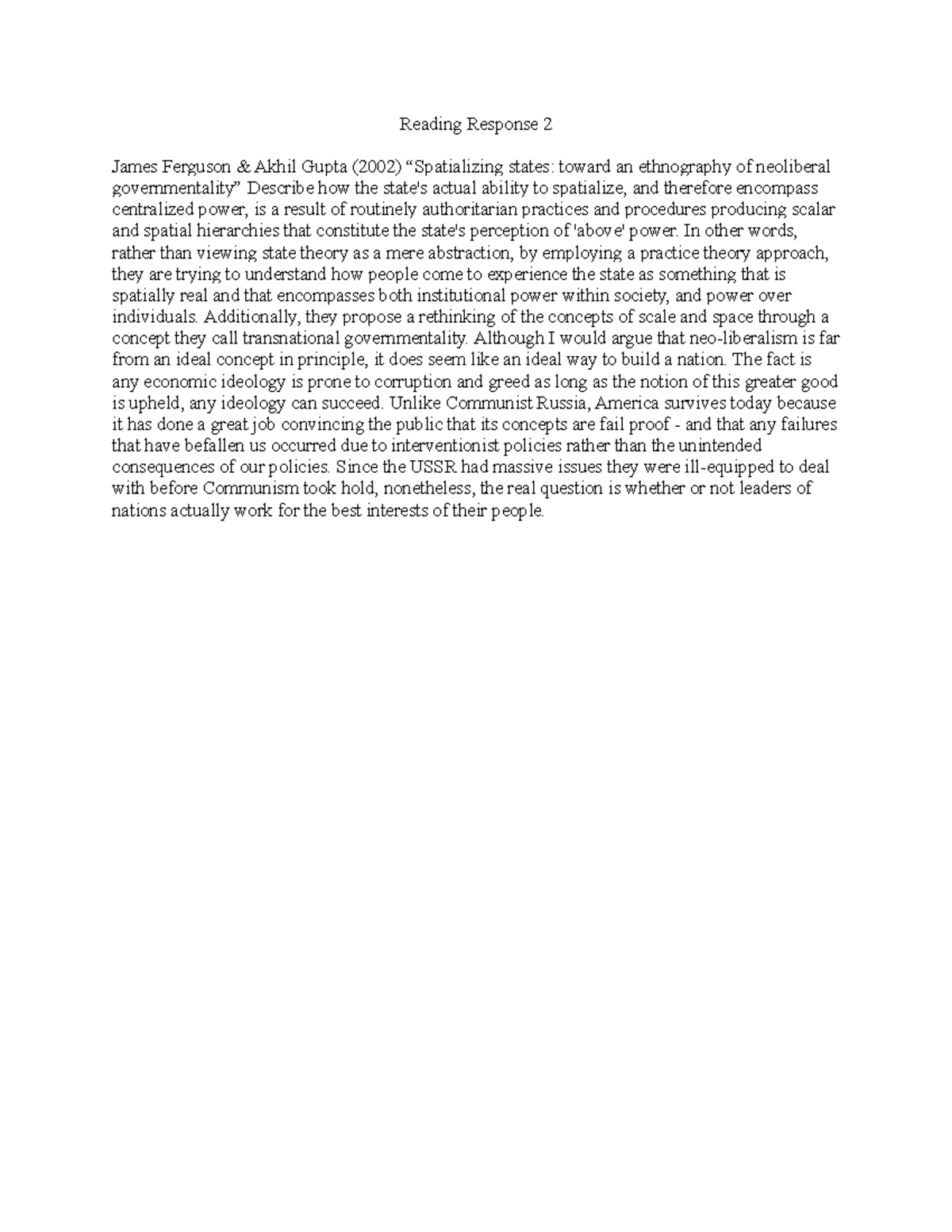 Reading Response 2

James Ferguson & Akhil Gupta (2002) “Spatializing states: toward an ethnography of neoliberal governmentality” Describe how the state's actual ability to spatialize, and therefore encompass centralized power, is a result of routinely authoritarian practices and procedures producing scalar and spatial hierarchies that constitute the state's perception of 'above' power. In other words, rather than viewing state theory as a mere abstraction, by employing a practice theory approach, they are trying to understand how people come to experience the state as something that is spatially real and that encompasses both institutional power within society, and power over individuals. Additionally, they propose a rethinking of the concepts of scale and space through a concept they call transnational governmentality. Although I would argue that neo-liberalism is far from an ideal concept in principle, it does seem like an ideal way to build a nation. The fact is any economic ideology is prone to corruption and greed as long as the notion of this greater good is upheld, any ideology can succeed. Unlike Communist Russia, America survives today because it has done a great job convincing the public that its concepts are fail proof - and that any failures that have befallen us occurred due to interventionist policies rather than the unintended consequences of our policies. Since the USSR had massive issues they were ill-equipped to deal with before Communism took hold, nonetheless, the real question is whether or not leaders of nations actually work for the best interests of their people.